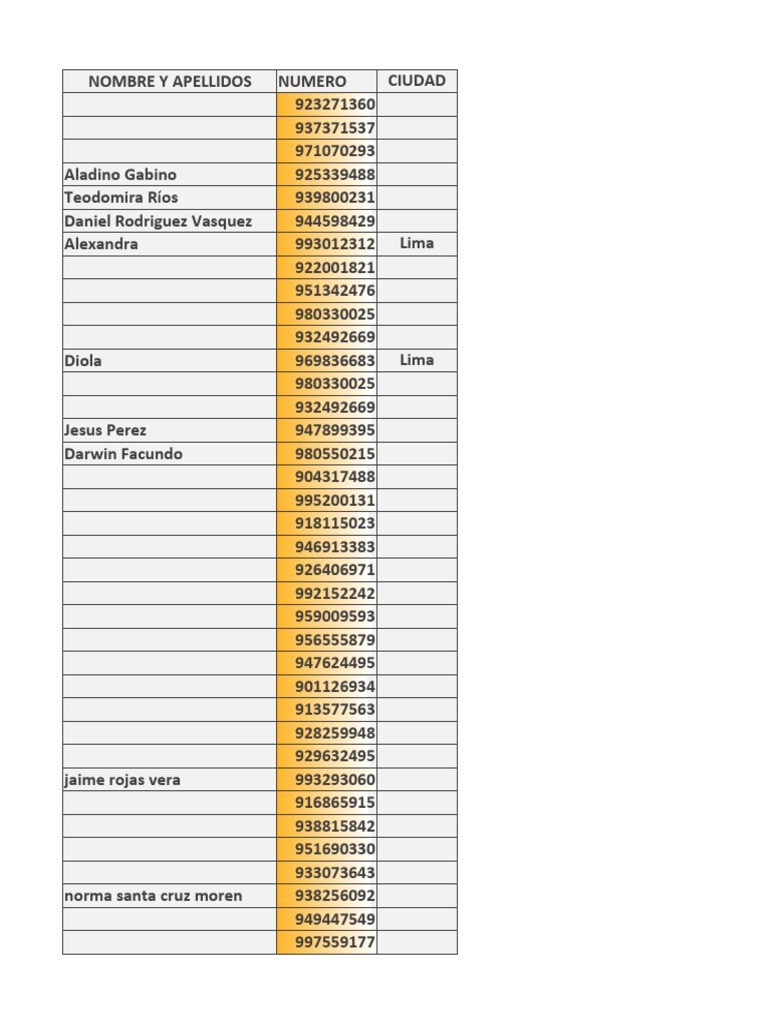 | NOMBRE Y APELLIDOS | NUMERO | CIUDAD |
|---|---|---|
| | 923271360 | |
| | 937371537 | |
| | 971070293 | |
| Aladino Gabino | 925339488 | |
| Teodomira Ríos | 939800231 | |
| Daniel Rodriguez Vasquez | 944598429 | |
| Alexandra | 993012312 | Lima |
| | 922001821 | |
| | 951342476 | |
| | 980330025 | |
| | 932492669 | |
| Diola | 969836683 | Lima |
| | 980330025 | |
| | 932492669 | |
| Jesus Perez | 947899395 | |
| Darwin Facundo | 980550215 | |
| | 904317488 | |
| | 995200131 | |
| | 918115023 | |
| | 946913383 | |
| | 926406971 | |
| | 992152242 | |
| | 959009593 | |
| | 956555879 | |
| | 947624495 | |
| | 901126934 | |
| | 913577563 | |
| | 928259948 | |
| | 929632495 | |
| jaime rojas vera | 993293060 | |
| | 916865915 | |
| | 938815842 | |
| | 951690330 | |
| | 933073643 | |
| norma santa cruz moren | 938256092 | |
| | 949447549 | |
| | 997559177 | |